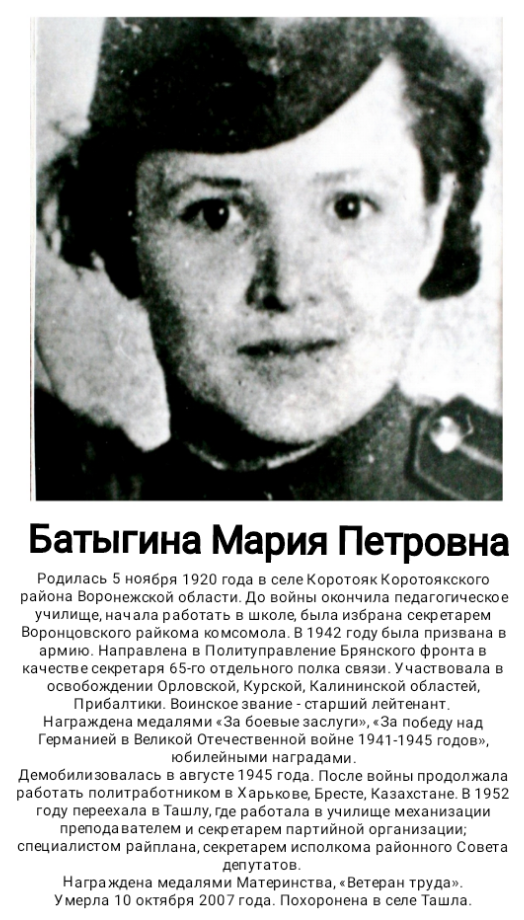 Батыгина Мария Петровна

Родилась 5 ноября 1920 года в селе Коротояк Коротоякского района Воронежской области. До войны окончила педагогическое училище, начала работать в школе, была избрана секретарем Воронцовского райкома комсомола. В 1942 году была призвана в армию. Направлена в Политуправление Брянского фронта в качестве секретаря 65-го отдельного полка связи. Участвовала в освобождении Орловской, Курской, Калининской областей, Прибалтики. Воинское звание - старший лейтенант. Награждена медалями «За боевые заслуги», «За победу над Германией в Великой Отечественной войне 1941-1945 годов», юбилейными наградами.
Демобилизовалась в августе 1945 года. После войны продолжала работать политработником в Харькове, Бресте, Казахстане. В 1952 году переехала в Ташлу, где работала в училище механизации преподавателем и секретарем партийной организации; специалистом райплана, секретарем исполкома районного Совета депутатов.
Награждена медалями Материнства, «Ветеран труда».
Умерла 10 октября 2007 года. Похоронена в селе Ташла.